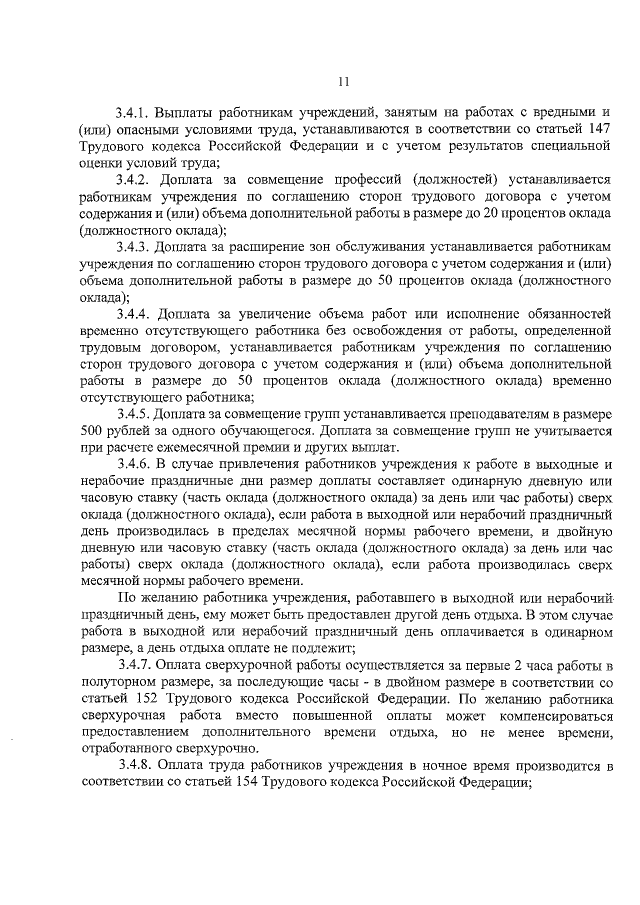 11

3.4.1. Выплаты работникам учреждений, занятым на работах с вредными и (или) опасными условиями труда, устанавливаются в соответствии со статьей 147 Трудового кодекса Российской Федерации и с учетом результатов специальной оценки условий труда;

3.4.2. Доплата за совмещение профессий (должностей) устанавливается работникам учреждения по соглашению сторон трудового договора с учетом содержания и (или) объема дополнительной работы в размере до 20 процентов оклада (должностного оклада);

3.4.3. Доплата за расширение зон обслуживания устанавливается работникам учреждения по соглашению сторон трудового договора с учетом содержания и (или) объема дополнительной работы в размере до 50 процентов оклада (должностного оклада);

3.4.4. Доплата за увеличение объема работ или исполнение обязанностей временно отсутствующего работника без освобождения от работы, определенной трудовым договором, устанавливается работникам учреждения по соглашению сторон трудового договора с учетом содержания и (или) объема дополнительной работы в размере до 50 процентов оклада (должностного оклада) временно отсутствующего работника;

3.4.5. Доплата за совмещение групп устанавливается преподавателям в размере 500 рублей за одного обучающегося. Доплата за совмещение групп не учитывается при расчете ежемесячной премии и других выплат.

3.4.6. В случае привлечения работников учреждения к работе в выходные и нерабочие праздничные дни размер доплаты составляет одинарную дневную или часовую ставку (часть оклада (должностного оклада) за день или час работы) сверх оклада (должностного оклада), если работа в выходной или нерабочий праздничный день производилась в пределах месячной нормы рабочего времени, и двойную дневную или часовую ставку (часть оклада (должностного оклада) за день или час работы) сверх оклада (должностного оклада), если работа производилась сверх месячной нормы рабочего времени.

По желанию работника учреждения, работавшего в выходной или нерабочий праздничный день, ему может быть предоставлен другой день отдыха. В этом случае работа в выходной или нерабочий праздничный день оплачивается в одинарном размере, а день отдыха оплате не подлежит;

3.4.7. Оплата сверхурочной работы осуществляется за первые 2 часа работы в полуторном размере, за последующие часы - в двойном размере в соответствии со статьей 152 Трудового кодекса Российской Федерации. По желанию работника сверхурочная работа вместо повышенной оплаты может компенсироваться предоставлением дополнительного времени отдыха, но не менее времени, отработанного сверхурочно.

3.4.8. Оплата труда работников учреждения в ночное время производится в соответствии со статьей 154 Трудового кодекса Российской Федерации;